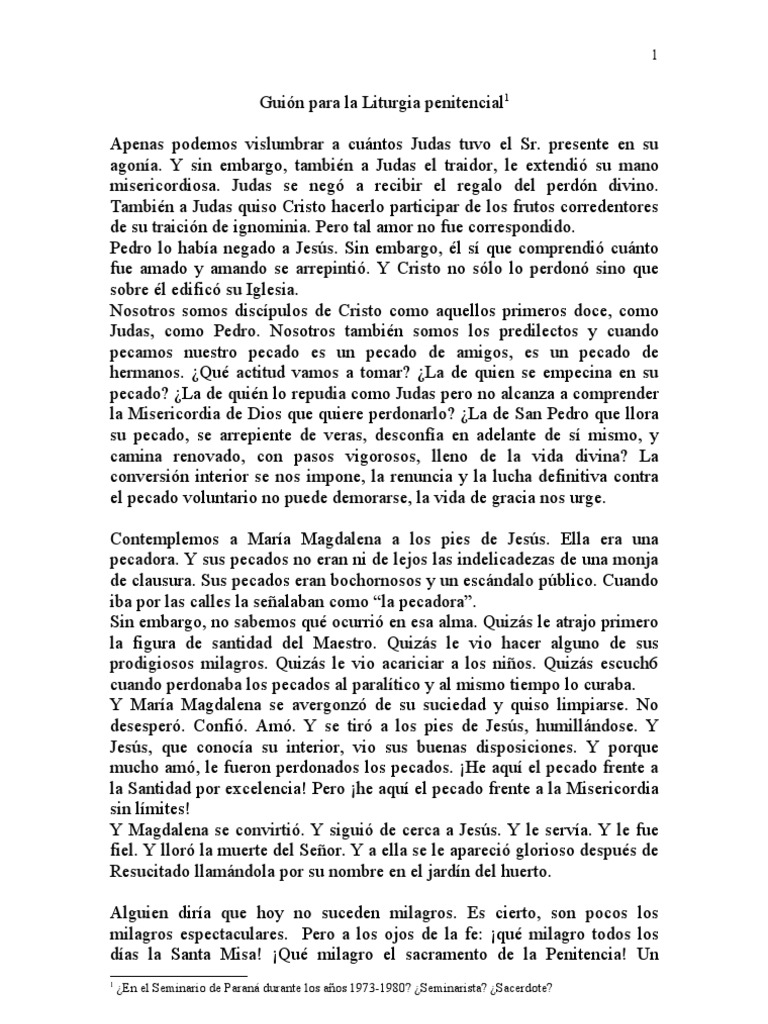 1

Guión para la Liturgia penitencial$^1$

Apenas podemos vislumbrar a cuántos Judas tuvo el Sr. presente en su agonía. Y sin embargo, también a Judas el traidor, le extendió su mano misericordiosa. Judas se negó a recibir el regalo del perdón divino. También a Judas quiso Cristo hacerlo participar de los frutos corredentores de su traición de ignominia. Pero tal amor no fue correspondido.
Pedro lo había negado a Jesús. Sin embargo, él sí que comprendió cuánto fue amado y amando se arrepintió. Y Cristo no sólo lo perdonó sino que sobre él edificó su Iglesia.
Nosotros somos discípulos de Cristo como aquellos primeros doce, como Judas, como Pedro. Nosotros también somos los predilectos y cuando pecamos nuestro pecado es un pecado de amigos, es un pecado de hermanos. ¿Qué actitud vamos a tomar? ¿La de quien se empecina en su pecado? ¿La de quién lo repudia como Judas pero no alcanza a comprender la Misericordia de Dios que quiere perdonarlo? ¿La de San Pedro que llora su pecado, se arrepiente de veras, desconfía en adelante de sí mismo, y camina renovado, con pasos vigorosos, lleno de la vida divina? La conversión interior se nos impone, la renuncia y la lucha definitiva contra el pecado voluntario no puede demorarse, la vida de gracia nos urge.

Contemplemos a María Magdalena a los pies de Jesús. Ella era una pecadora. Y sus pecados no eran ni de lejos las indelicadezas de una monja de clausura. Sus pecados eran bochornosos y un escándalo público. Cuando iba por las calles la señalaban como “la pecadora”.
Sin embargo, no sabemos qué ocurrió en esa alma. Quizás le atrajo primero la figura de santidad del Maestro. Quizás le vio hacer alguno de sus prodigiosos milagros. Quizás le vio acariciar a los niños. Quizás escuch6 cuando perdonaba los pecados al paralítico y al mismo tiempo lo curaba.
Y María Magdalena se avergonzó de su suciedad y quiso limpiarse. No desesperó. Confió. Amó. Y se tiró a los pies de Jesús, humillándose. Y Jesús, que conocía su interior, vio sus buenas disposiciones. Y porque mucho amó, le fueron perdonados los pecados. ¡He aquí el pecado frente a la Santidad por excelencia! Pero ¡he aquí el pecado frente a la Misericordia sin límites!
Y Magdalena se convirtió. Y siguió de cerca a Jesús. Y le servía. Y le fue fiel. Y lloró la muerte del Señor. Y a ella se le apareció glorioso después de Resucitado llamándola por su nombre en el jardín del huerto.

Alguien diría que hoy no suceden milagros. Es cierto, son pocos los milagros espectaculares. Pero a los ojos de la fe: ¡qué milagro todos los días la Santa Misa! ¡Qué milagro el sacramento de la Penitencia! Un

$^1$ ¿En el Seminario de Paraná durante los años 1973-1980? ¿Seminarista? ¿Sacerdote?